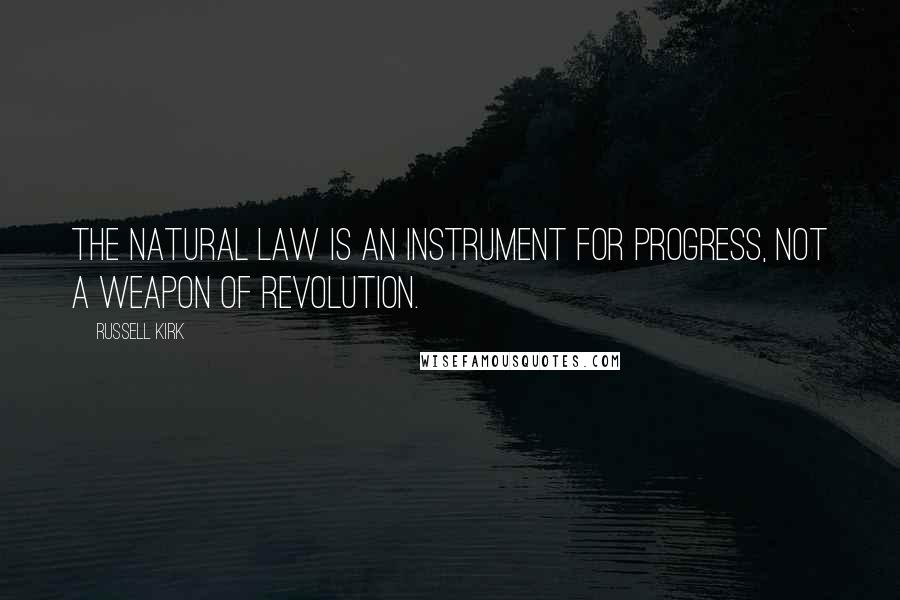 THE NATURAL LAW IS AN INSTRUMENT FOR PROGRESS, NOT A WEAPON OF REVOLUTION.

RUSSELL KIRK

WISEFAMOUSQUOTES.COM